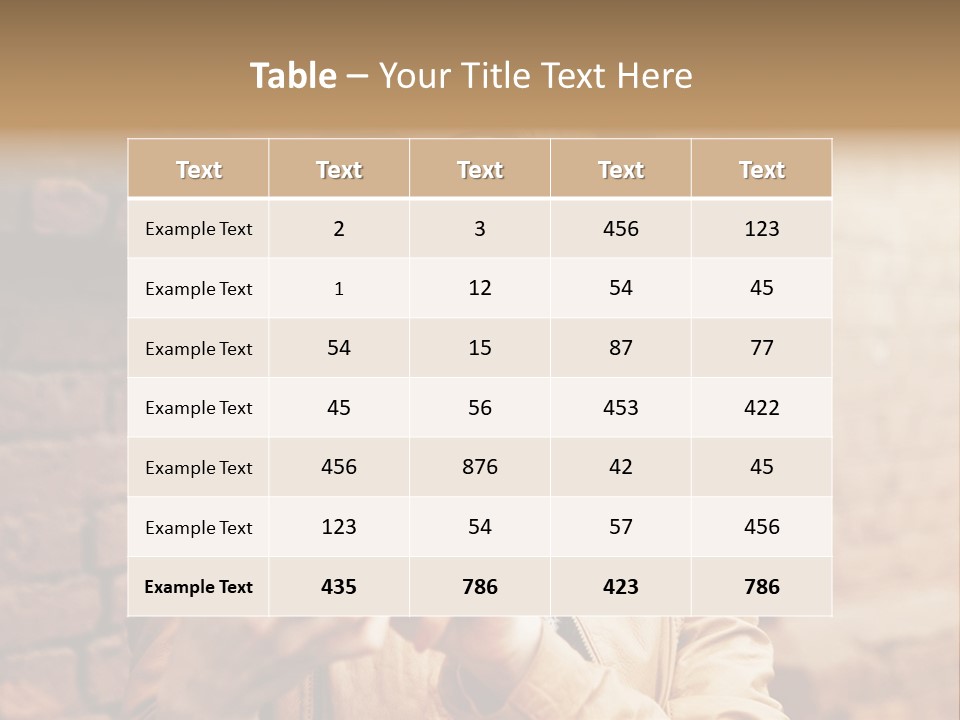 Table – Your Title Text Here

| Text | Text | Text | Text | Text |
|---|---|---|---|---|
| Example Text | 2 | 3 | 456 | 123 |
| Example Text | 1 | 12 | 54 | 45 |
| Example Text | 54 | 15 | 87 | 77 |
| Example Text | 45 | 56 | 453 | 422 |
| Example Text | 456 | 876 | 42 | 45 |
| Example Text | 123 | 54 | 57 | 456 |
| Example Text | 435 | 786 | 423 | 786 |